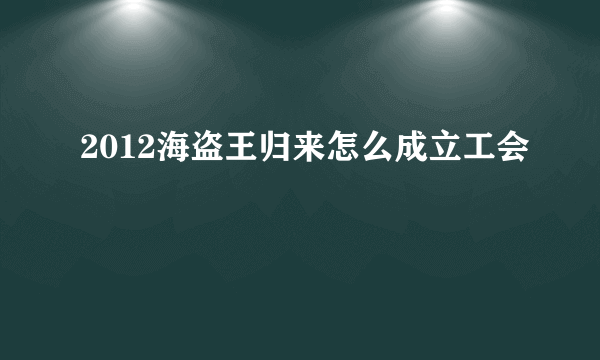 2012海盗王归来怎么成立工会